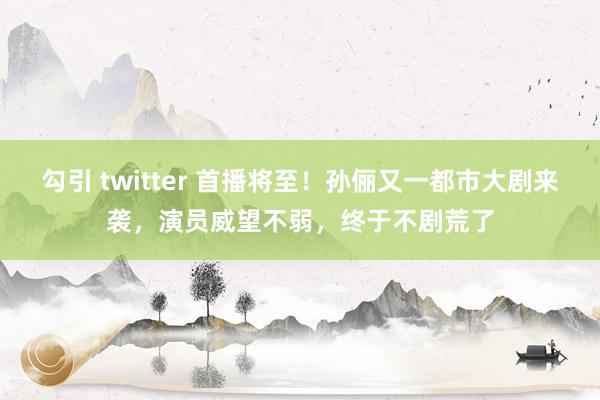 勾引 twitter 首播将至！孙俪又一都市大剧来袭，演员威望不弱，终于不剧荒了